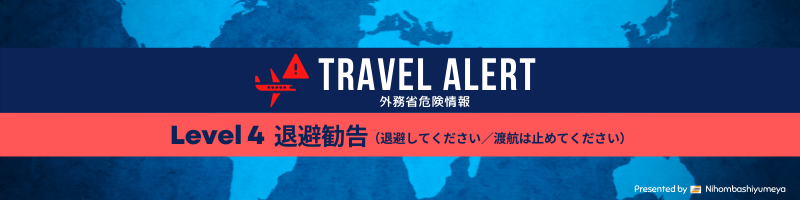 TRAVEL ALERT
外務省危険情報

Level 4 退避勧告（退避してください／渡航は止めてください）

Presented by Nihombashiyumeya